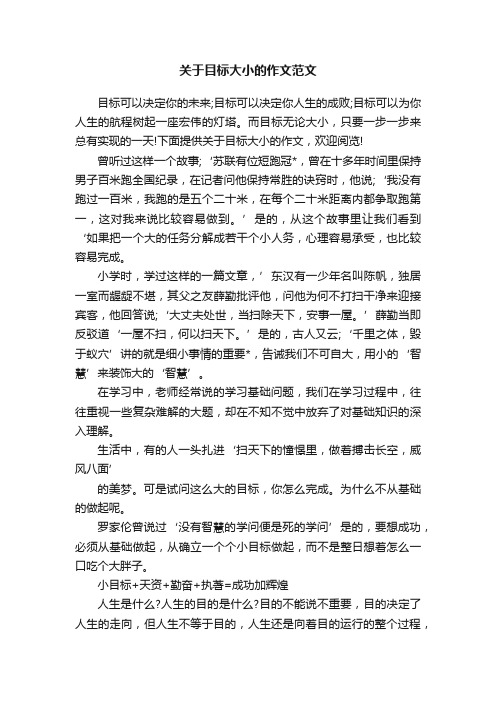 关于目标大小的作文范文

目标可以决定你的未来;目标可以决定你人生的成败;目标可以为你人生的航程树起一座宏伟的灯塔。而目标无论大小，只要一步一步来总有实现的一天!下面提供关于目标大小的作文，欢迎阅览!

曾听过这样一个故事;‘苏联有位短跑冠*，曾在十多年时间里保持男子百米跑全国纪录，在记者问他保持常胜的诀窍时，他说;‘我没有跑过一百米，我跑的是五个二十米，在每个二十米距离内都争取跑第一，这对我来说比较容易做到。’是的，从这个故事里让我们看到‘如果把一个大的任务分解成若干个小人务，心理容易承受，也比较容易完成。

小学时，学过这样的一篇文章，’东汉有一少年名叫陈帆，独居一室而龌龊不堪，其父之友薛勤批评他，问他为何不打扫干净来迎接宾客，他回答说;‘大丈夫处世，当扫除天下，安事一屋。’薛勤当即反驳道‘一屋不扫，何以扫天下。’是的，古人又云;‘千里之体，毁于蚁穴’讲的就是细小事情的重要*，告诫我们不可自大，用小的‘智慧’来装饰大的‘智慧’。

在学习中，老师经常说的学习基础问题，我们在学习过程中，往往重视一些复杂难解的大题，却在不知不觉中放弃了对基础知识的深入理解。

生活中，有的人一头扎进‘扫天下的憧憬里，做着搏击长空，威风八面’

的美梦。可是试问这么大的目标，你怎么完成。为什么不从基础的做起呢。

罗家伦曾说过‘没有智慧的学问便是死的学问’是的，要想成功，必须从基础做起，从确立一个个小目标做起，而不是整日想着怎么一口吃个大胖子。

小目标+天资+勤奋+执著=成功加辉煌

人生是什么?人生的目的是什么?目的不能说不重要，目的决定了人生的走向，但人生不等于目的，人生还是向着目的运行的整个过程，